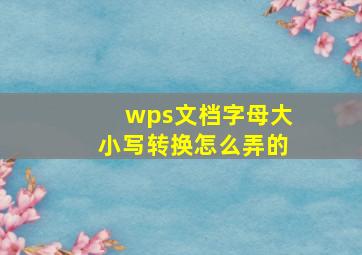 wps文档字母大小写转换怎么弄的